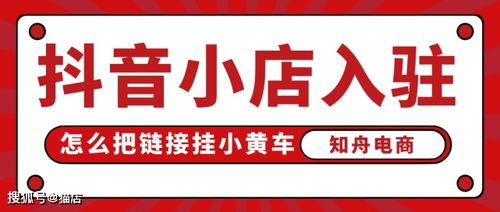 抖音小店入驻

怎么把链接挂小黄车 知舟电商

搜狐号@猫店